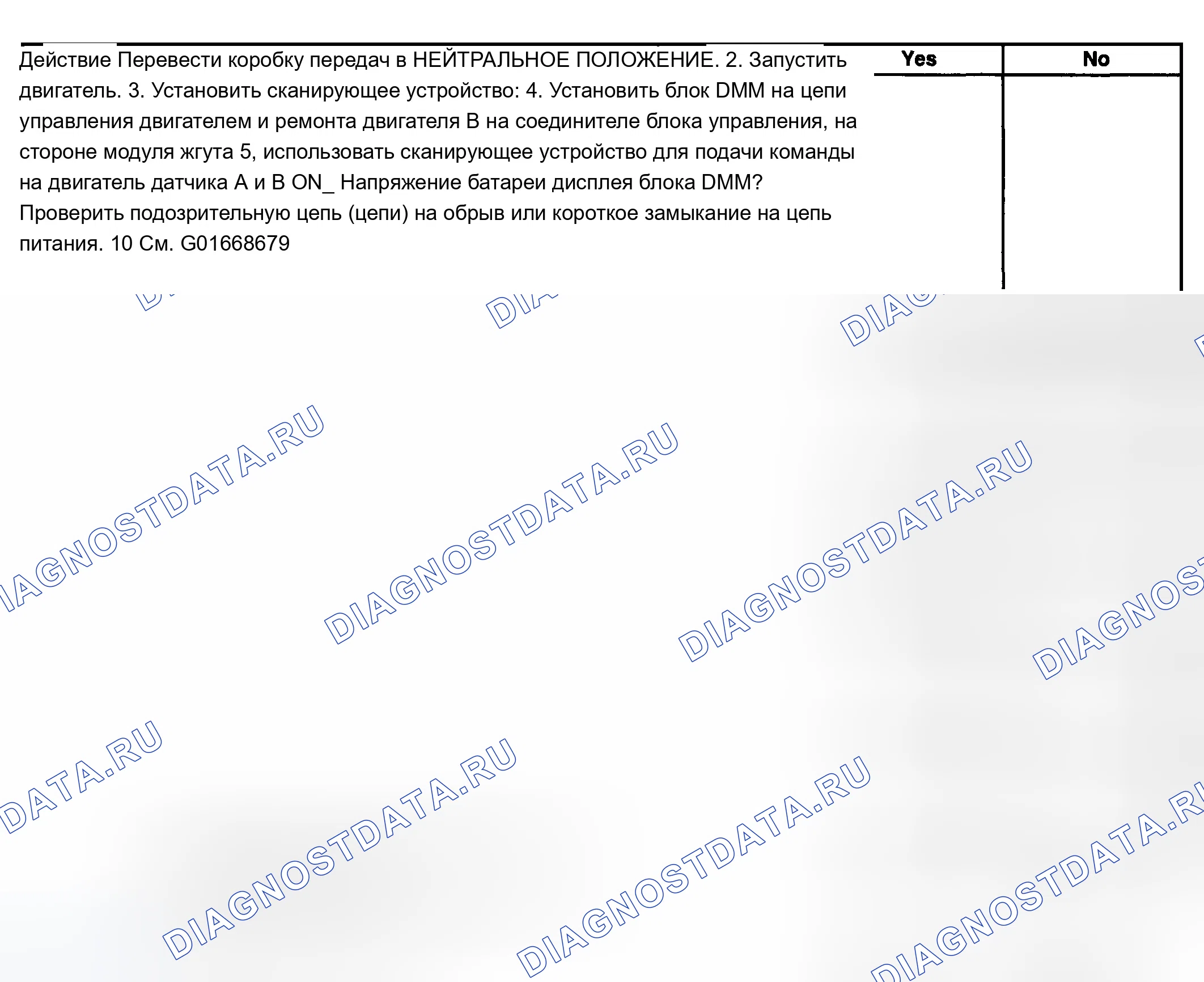 Действие Перевести коробку передач в НЕЙТРАЛЬНОЕ ПОЛОЖЕНИЕ. 2. Запустить двигатель. 3. Установить сканирующее устройство: 4. Установить блок DMM на цепи управления двигателем и ремонта двигателя В на соединителе блока управления, на стороне модуля жгута 5, использовать сканирующее устройство для подачи команды на двигатель датчика А и В ON_ Напряжение батареи дисплея блока DMM? Проверить подозрительную цепь (цепи) на обрыв или короткое замыкание на цепь питания. 10 См. G01668679

Yes

No

DIAGNOSTDATA.RU